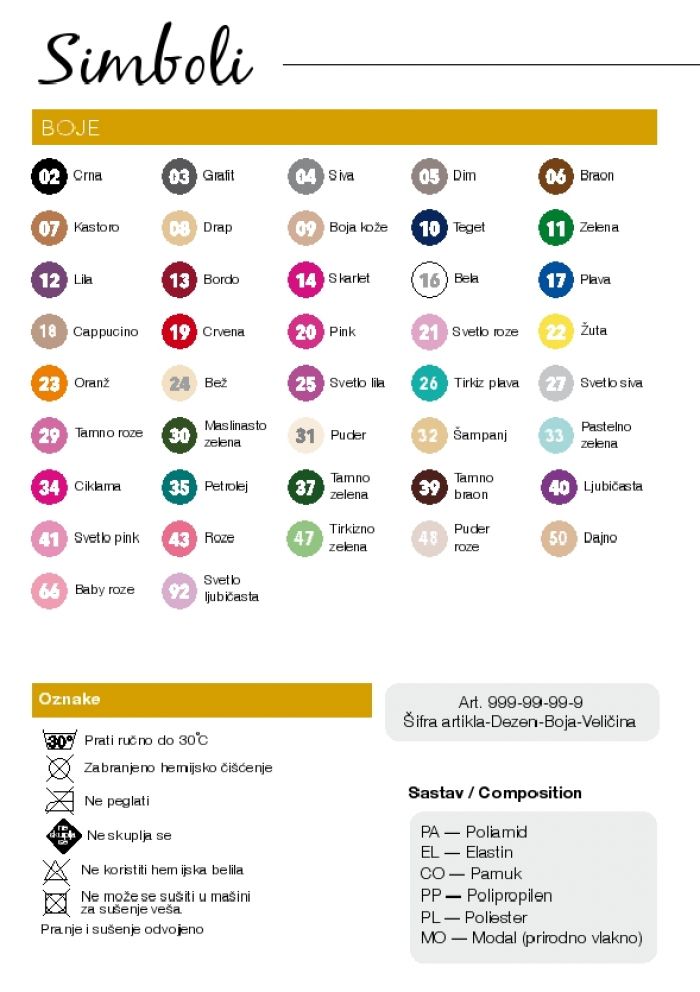 Simboli

BOJE

02 Crna
03 Grafit
04 Siva
05 Dim
06 Braon
07 Kastoro
08 Drap
09 Boja kože
10 Teget
11 Zelena
12 Lila
13 Bordo
14 Skarlet
16 Bela
17 Plava
18 Cappucino
19 Crvena
20 Pink
21 Svetlo roze
22 Žuta
23 Oranž
24 Bež
25 Svetlo lila
26 Tirkiz plava
27 Svetlo siva
29 Tamno roze
30 Maslinasto zelena
31 Puder
32 Šampanj
33 Pastelno zelena
34 Ciklama
35 Petrolej
37 Tamno zelena
39 Tamno braon
40 Ljubičasta
41 Svetlo pink
43 Roze
47 Tirkizno zelena
48 Puder roze
50 Dajno
66 Baby roze
92 Svetlo ljubičasta

Oznake

30° Prati ručno do 30°C
Zabranjeno hemijsko čišćenje
Ne peglati
Ne skuplja se
Ne koristiti hemijska belila
Ne može se sušiti u mašini za sušenje veša.
Pranje i sušenje odvojeno

Art. 999-99-99-9
Šifra artikla-Dezen-Boja-Veličina

Sastav / Composition

PA — Poliamid
EL — Elastin
CO — Pamuk
PP — Polipropilen
PL — Poliester
MO — Modal (prirodno vlakno)